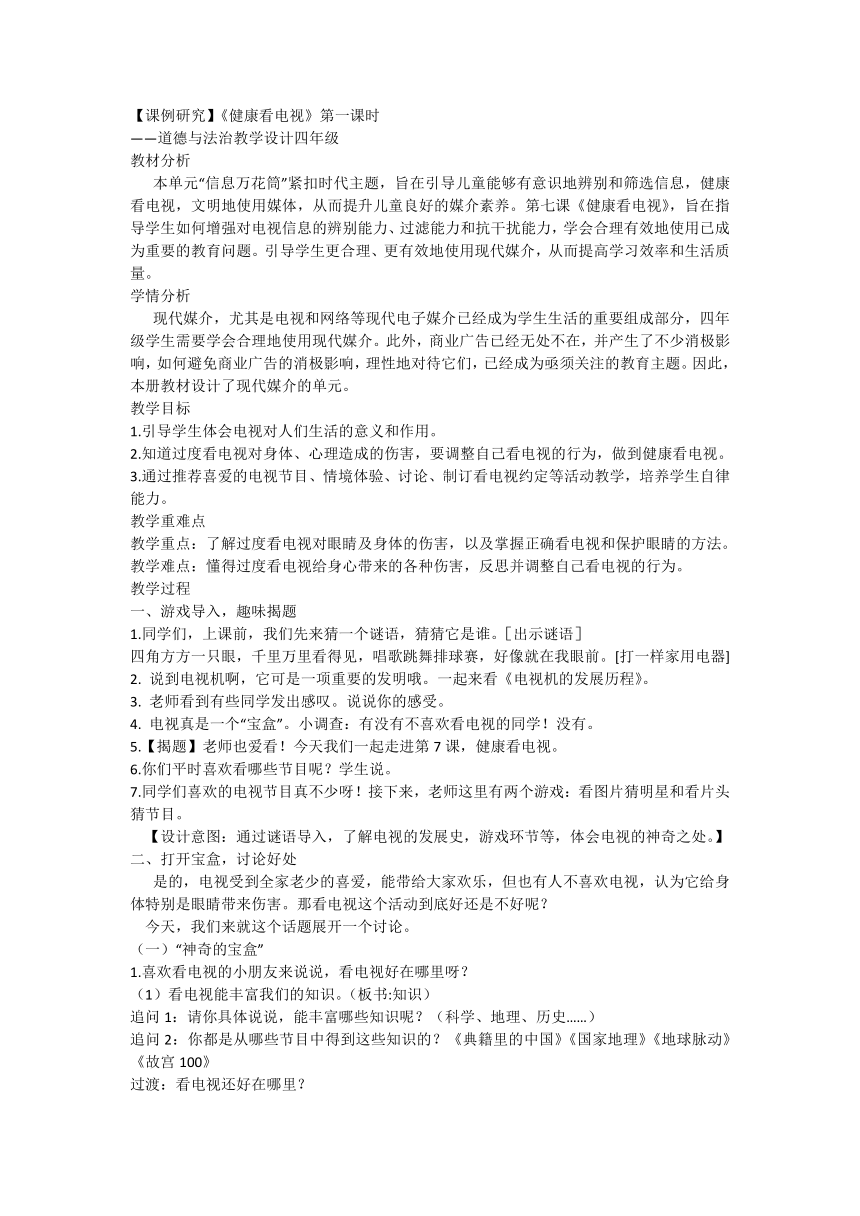 【课例研究】《健康看电视》第一课时
——道德与法治教学设计四年级
教材分析

本单元“信息万花筒”紧扣时代主题，旨在引导儿童能够有意识地辨别和筛选信息，健康看电视，文明地使用媒体，从而提升儿童良好的媒介素养。第七课《健康看电视》，旨在指导学生如何增强对电视信息的辨别能力、过滤能力和抗干扰能力，学会合理有效地使用已成为重要的教育问题。引导学生更合理、更有效地使用现代媒介，从而提高学习效率和生活质量。

学情分析

现代媒介，尤其是电视和网络等现代电子媒介已经成为学生生活的重要组成部分，四年级学生需要学会合理地使用现代媒介。此外，商业广告已经无处不在，并产生了不少消极影响，如何避免商业广告的消极影响，理性地对待它们，已经成为亟须关注的教育主题。因此，本册教材设计了现代媒介的单元。

教学目标
1.引导学生体会电视对人们生活的意义和作用。
2.知道过度看电视对身体、心理造成的伤害，要调整自己看电视的行为，做到健康看电视。
3.通过推荐喜爱的电视节目、情境体验、讨论、制订看电视约定等活动教学，培养学生自律能力。

教学重难点
教学重点：了解过度看电视对眼睛及身体的伤害，以及掌握正确看电视和保护眼睛的方法。
教学难点：懂得过度看电视给身心带来的各种伤害，反思并调整自己看电视的行为。

教学过程
一、游戏导入，趣味揭题
1.同学们，上课前，我们先来猜一个谜语，猜猜它是谁。[出示谜语]
四角方方一只眼，千里万里看得见，唱歌跳舞排球赛，好像就在我眼前。[打一样家用电器]
2. 说到电视机啊，它可是一项重要的发明哦。一起来看《电视机的发展历程》。
3. 老师看到有些同学发出感叹。说说你的感受。
4. 电视真是一个“宝盒”。小调查：有没有不喜欢看电视的同学！没有。
5.【揭题】老师也爱看！今天我们一起走进第 7 课，健康看电视。
6.你们平时喜欢看哪些节目呢？学生说。
7.同学们喜欢的电视节目真不少呀！接下来，老师这里有两个游戏：看图片猜明星和看片头猜节目。

【设计意图：通过谜语导入，了解电视的发展史，游戏环节等，体会电视的神奇之处。】

二、打开宝盒，讨论好处

是的，电视受到全家老少的喜爱，能带给大家欢乐，但也有人不喜欢电视，认为它给身体特别是眼睛带来伤害。那看电视这个活动到底好还是不好呢？

今天，我们来就这个话题展开一个讨论。

（一）“神奇的宝盒”
1.喜欢看电视的小朋友来说说，看电视好在哪里呀？
（1）看电视能丰富我们的知识。（板书:知识）
追问 1：请你具体说说，能丰富哪些知识呢？（科学、地理、历史……）
追问 2：你都是从哪些节目中得到这些知识的？《典籍里的中国》《国家地理》《地球脉动》《故宫 100》
过渡：看电视还好在哪里？